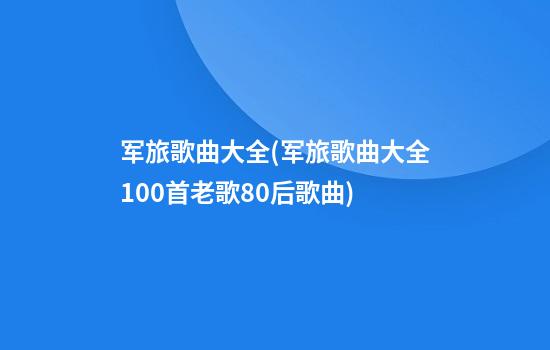 军旅歌曲大全(军旅歌曲大全100首老歌80后歌曲)